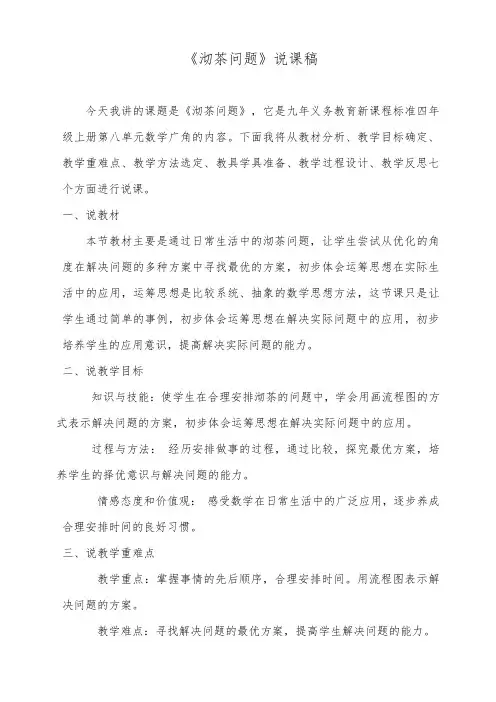 《沏茶问题》说课稿

今天我讲的课题是《沏茶问题》，它是九年义务教育新课程标准四年级上册第八单元数学广角的内容。下面我将从教材分析、教学目标确定、教学重难点、教学方法选定、教具学具准备、教学过程设计、教学反思七个方面进行说课。

一、说教材

本节教材主要是通过日常生活中的沏茶问题，让学生尝试从优化的角度在解决问题的多种方案中寻找最优的方案，初步体会运筹思想在实际生活中的应用，运筹思想是比较系统、抽象的数学思想方法，这节课只是让学生通过简单的事例，初步体会运筹思想在解决实际问题中的应用，初步培养学生的应用意识，提高解决实际问题的能力。

二、说教学目标

知识与技能：使学生在合理安排沏茶的问题中，学会用画流程图的方式表示解决问题的方案，初步体会运筹思想在解决实际问题中的应用。

过程与方法： 经历安排做事的过程，通过比较，探究最优方案，培养学生的择优意识与解决问题的能力。

情感态度和价值观： 感受数学在日常生活中的广泛应用，逐步养成合理安排时间的良好习惯。

三、说教学重难点

教学重点：掌握事情的先后顺序，合理安排时间。用流程图表示解决问题的方案。

教学难点：寻找解决问题的最优方案，提高学生解决问题的能力。